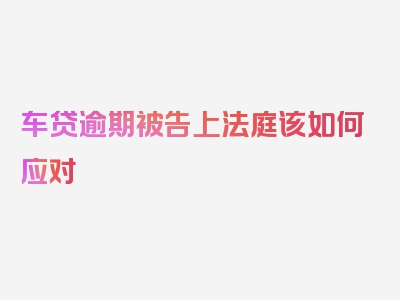 车贷逾期被告上法庭该如何应对